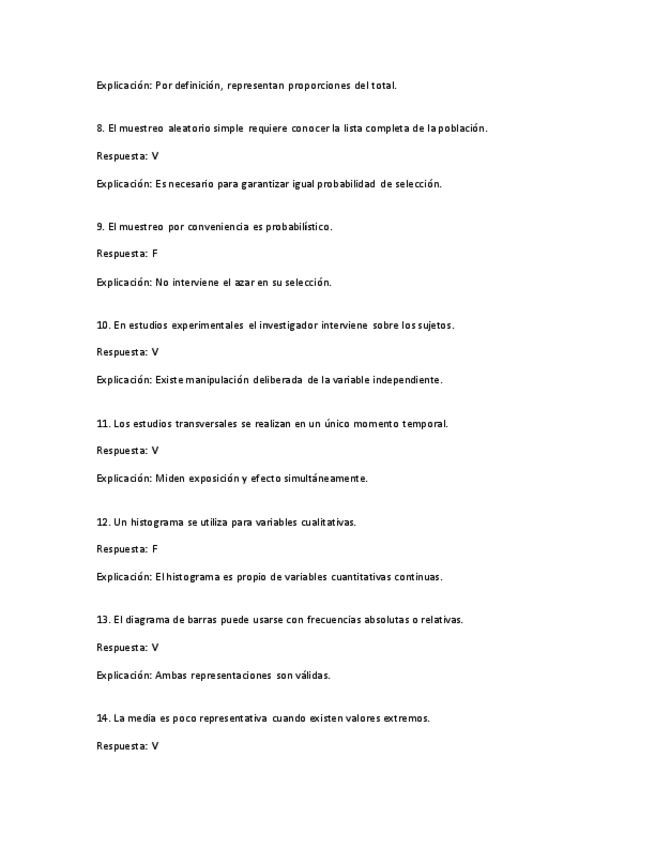 Explicación: Por definición, representan proporciones del total.

8. El muestreo aleatorio simple requiere conocer la lista completa de la población.

Respuesta: V

Explicación: Es necesario para garantizar igual probabilidad de selección.

9. El muestreo por conveniencia es probabilístico.

Respuesta: F

Explicación: No interviene el azar en su selección.

10. En estudios experimentales el investigador interviene sobre los sujetos.

Respuesta: V

Explicación: Existe manipulación deliberada de la variable independiente.

11. Los estudios transversales se realizan en un único momento temporal.

Respuesta: V

Explicación: Miden exposición y efecto simultáneamente.

12. Un histograma se utiliza para variables cualitativas.

Respuesta: F

Explicación: El histograma es propio de variables cuantitativas continuas.

13. El diagrama de barras puede usarse con frecuencias absolutas o relativas.

Respuesta: V

Explicación: Ambas representaciones son válidas.

14. La media es poco representativa cuando existen valores extremos.

Respuesta: V